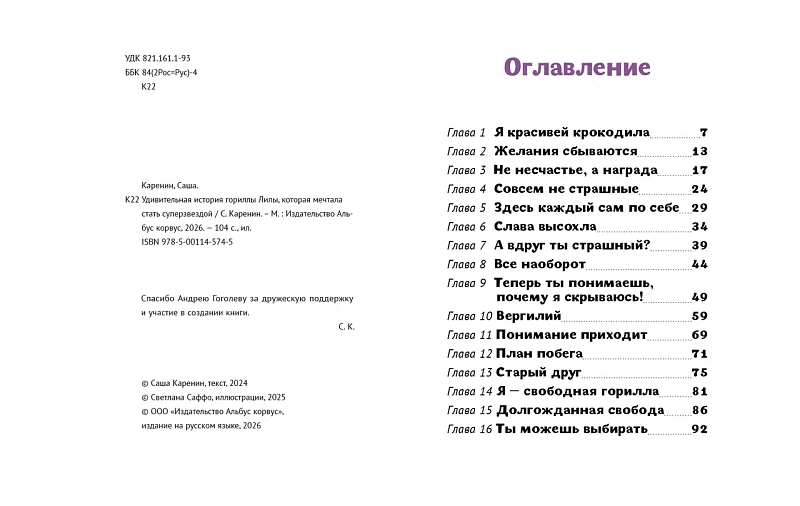 УДК 821.161.1-93
ББК 84(2Рос=Рус)-4
К22

Каренин, Саша.
К22 Удивительная история гориллы Лилы, которая мечтала стать суперзвездой / С. Каренин. – М. : Издательство Альбус корвус, 2026. – 104 с., ил.
ISBN 978-5-00114-574-5

Спасибо Андрею Гоголеву за дружескую поддержку и участие в создании книги.
С. К.

© Саша Каренин, текст, 2024
© Светлана Саффо, иллюстрации, 2025
© ООО «Издательство Альбус корвус», издание на русском языке, 2026

Оглавление

Глава 1 Я красивей крокодила 7
Глава 2 Желания сбываются 13
Глава 3 Не несчастье, а награда 17
Глава 4 Совсем не страшные 24
Глава 5 Здесь каждый сам по себе 29
Глава 6 Слава высохла 34
Глава 7 А вдруг ты страшный? 39
Глава 8 Все наоборот 44
Глава 9 Теперь ты понимаешь, почему я скрываюсь! 49
Глава 10 Вергилий 59
Глава 11 Понимание приходит 69
Глава 12 План побега 71
Глава 13 Старый друг 75
Глава 14 Я — свободная горилла 81
Глава 15 Долгожданная свобода 86
Глава 16 Ты можешь выбирать 92